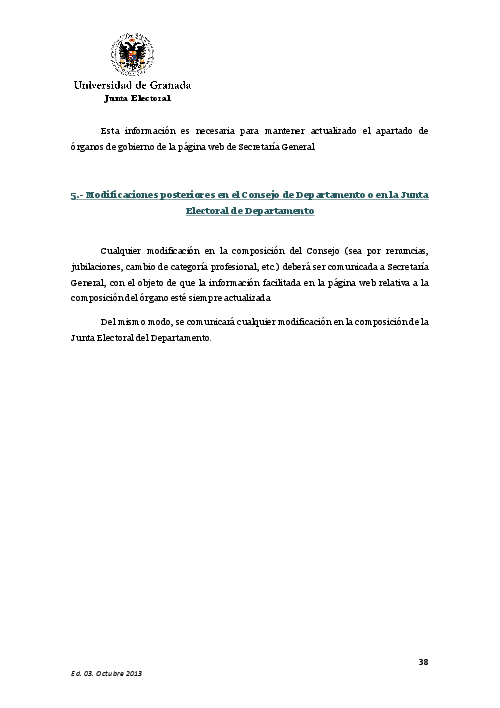 Universidad de Granada
Junta Electoral

Esta información es necesaria para mantener actualizado el apartado de órganos de gobierno de la página web de Secretaría General

5.- Modificaciones posteriores en el Consejo de Departamento o en la Junta Electoral de Departamento

Cualquier modificación en la composición del Consejo (sea por renuncias, jubilaciones, cambio de categoría profesional, etc.) deberá ser comunicada a Secretaría General, con el objeto de que la información facilitada en la página web relativa a la composición del órgano esté siempre actualizada

Del mismo modo, se comunicará cualquier modificación en la composición de la Junta Electoral del Departamento.

38

Ed. 03. Octubre 2013